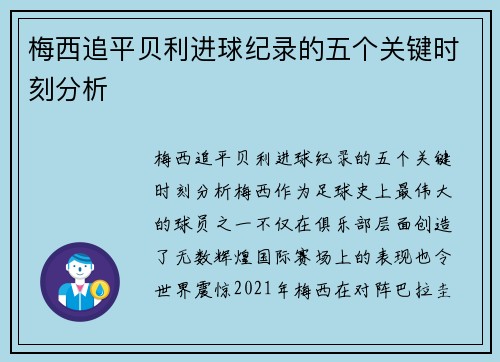 梅西追平贝利进球纪录的五个关键时刻分析

梅西追平贝利进球纪录的五个关键时刻分析梅西作为足球史上最伟大的球员之一不仅在俱乐部层面创造了无数辉煌国际赛场上的表现也令世界震惊2021年梅西在对阵巴拉圭